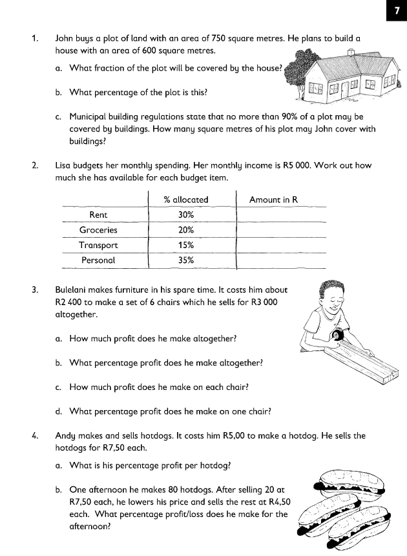 7

1. John buys a plot of land with an area of 750 square metres. He plans to build a house with an area of 600 square metres.

a. What fraction of the plot will be covered by the house?

b. What percentage of the plot is this?

c. Municipal building regulations state that no more than 90% of a plot may be covered by buildings. How many square metres of his plot may John cover with buildings?

2. Lisa budgets her monthly spending. Her monthly income is R5 000. Work out how much she has available for each budget item.

| | % allocated | Amount in R |
|---|---|---|
| Rent | 30% | |
| Groceries | 20% | |
| Transport | 15% | |
| Personal | 35% | |

3. Bulelani makes furniture in his spare time. It costs him about R2 400 to make a set of 6 chairs which he sells for R3 000 altogether.

a. How much profit does he make altogether?

b. What percentage profit does he make altogether?

c. How much profit does he make on each chair?

d. What percentage profit does he make on one chair?

4. Andy makes and sells hotdogs. It costs him R5,00 to make a hotdog. He sells the hotdogs for R7,50 each.

a. What is his percentage profit per hotdog?

b. One afternoon he makes 80 hotdogs. After selling 20 at R7,50 each, he lowers his price and sells the rest at R4,50 each. What percentage profit/loss does he make for the afternoon?